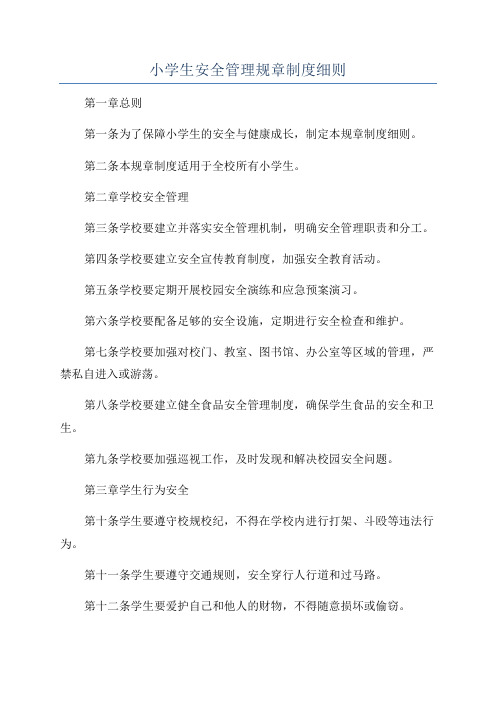 小学生安全管理规章制度细则

第一章总则

第一条为了保障小学生的安全与健康成长，制定本规章制度细则。

第二条本规章制度适用于全校所有小学生。

第二章学校安全管理

第三条学校要建立并落实安全管理机制，明确安全管理职责和分工。

第四条学校要建立安全宣传教育制度，加强安全教育活动。

第五条学校要定期开展校园安全演练和应急预案演习。

第六条学校要配备足够的安全设施，定期进行安全检查和维护。

第七条学校要加强对校门、教室、图书馆、办公室等区域的管理，严禁私自进入或游荡。

第八条学校要建立健全食品安全管理制度，确保学生食品的安全和卫生。

第九条学校要加强巡视工作，及时发现和解决校园安全问题。

第三章学生行为安全

第十条学生要遵守校规校纪，不得在学校内进行打架、斗殴等违法行为。

第十一条学生要遵守交通规则，安全穿行人行道和过马路。

第十二条学生要爱护自己和他人的财物，不得随意损坏或偷窃。